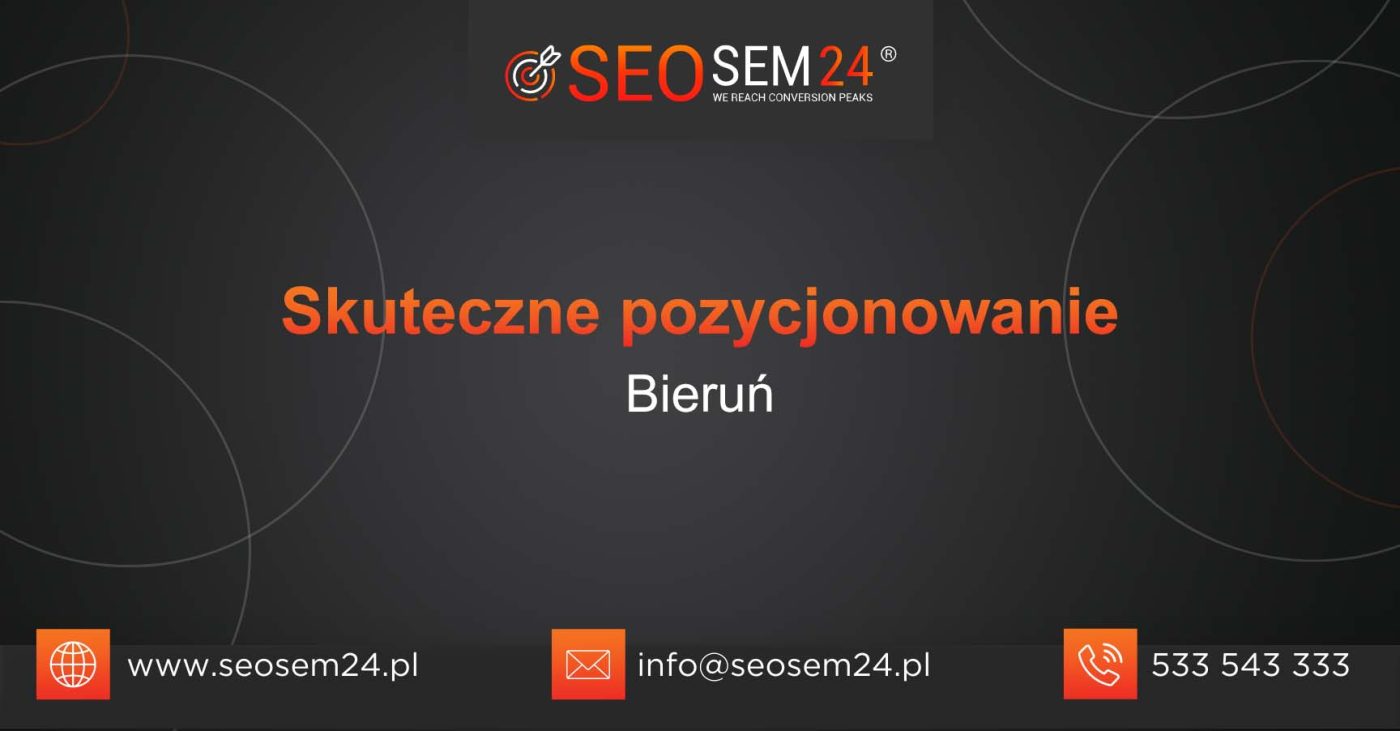 SEOSEM24®
WE REACH CONVERSION PEAKS

Skuteczne pozycjonowanie

Bieruń

www.seosem24.pl

info@seosem24.pl

533 543 333